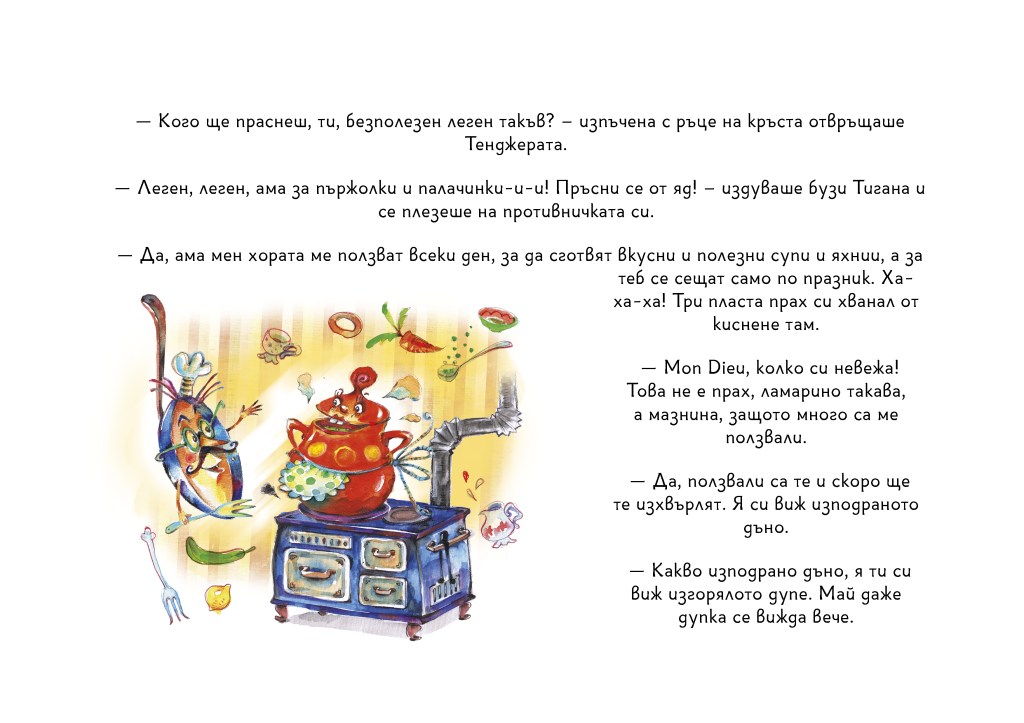 — Кого ще праснеш, ти, безполезен леген такъв? – изпъчена с ръце на кръста отвръщаше Тенджерата.

— Леген, леген, ама за пържолки и палачинки-и-и! Пръсни се от яд! – издуваше бузи Тигана и се плезеше на противничката си.

— Да, ама мен хората ме ползват всеки ден, за да сготвят вкусни и полезни супи и яхнии, а за теб се сещат само по празник. Ха-ха-ха! Три пласта прах си хванал от киснене там.

— Mon Dieu, колко си невежа! Това не е прах, ламарино такава, а мазнина, защото много са ме ползвали.

— Да, ползвали са те и скоро ще те изхвърлят. Я си виж изподраното дъно.

— Какво изподрано дъно, я ти си виж изгорялото дупе. Май даже дупка се вижда вече.